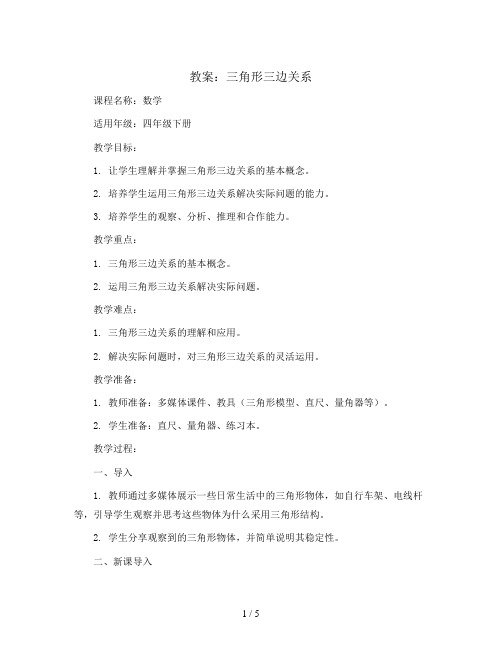 教案：三角形三边关系

课程名称：数学

适用年级：四年级下册

教学目标：

1. 让学生理解并掌握三角形三边关系的基本概念。

2. 培养学生运用三角形三边关系解决实际问题的能力。

3. 培养学生的观察、分析、推理和合作能力。

教学重点：

1. 三角形三边关系的基本概念。

2. 运用三角形三边关系解决实际问题。

教学难点：

1. 三角形三边关系的理解和应用。

2. 解决实际问题时，对三角形三边关系的灵活运用。

教学准备：

1. 教师准备：多媒体课件、教具（三角形模型、直尺、量角器等）。

2. 学生准备：直尺、量角器、练习本。

教学过程：

一、导入

1. 教师通过多媒体展示一些日常生活中的三角形物体，如自行车架、电线杆等，引导学生观察并思考这些物体为什么采用三角形结构。

2. 学生分享观察到的三角形物体，并简单说明其稳定性。

二、新课导入

1 / 5